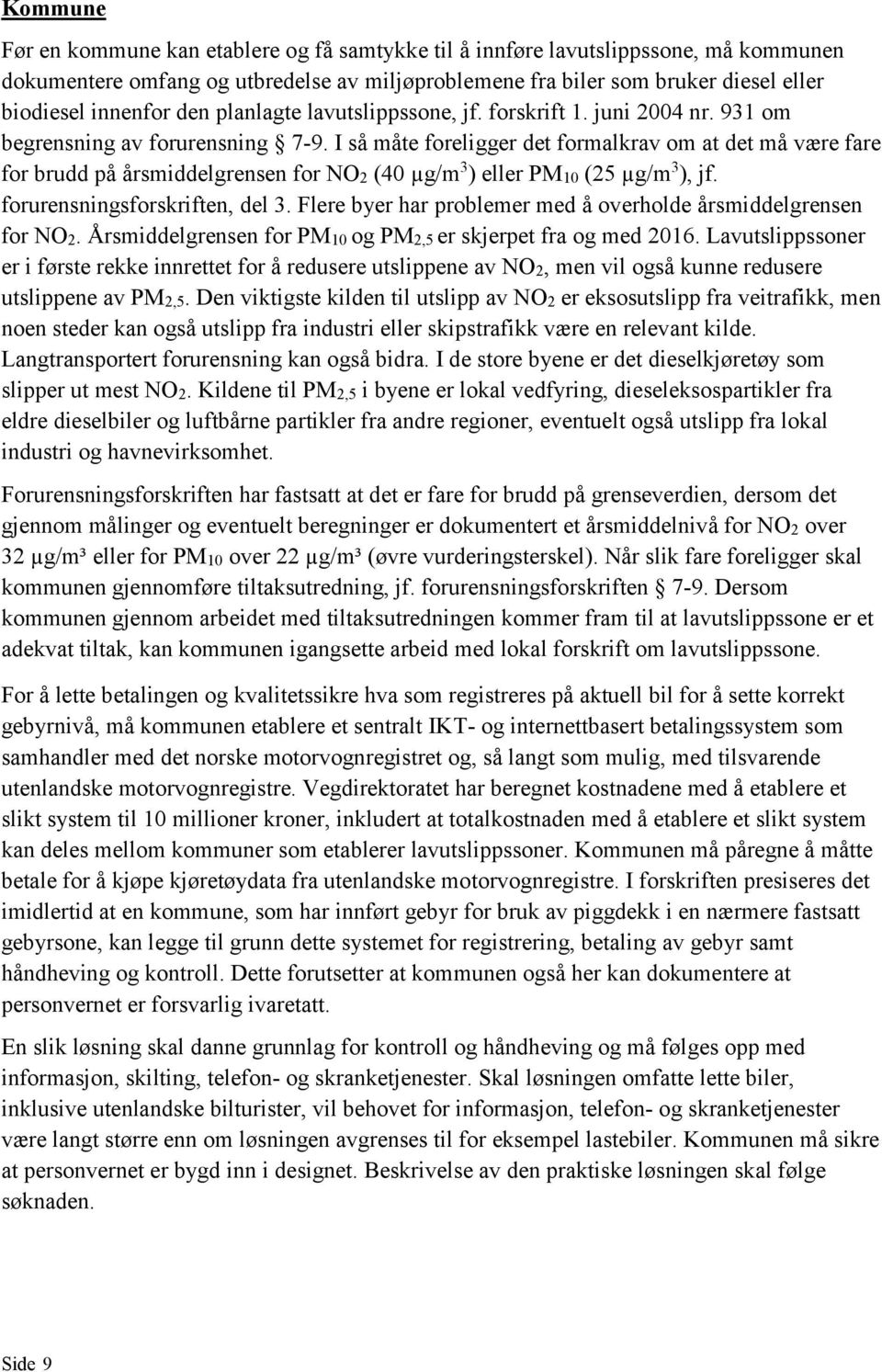 Kommune

Før en kommune kan etablere og få samtykke til å innføre lavutslippssone, må kommunen dokumentere omfang og utbredelse av miljøproblemene fra biler som bruker diesel eller biodiesel innenfor den planlagte lavutslippssone, jf. forskrift 1. juni 2004 nr. 931 om begrensning av forurensning § 7-9. I så måte foreligger det formalkrav om at det må være fare for brudd på årsmiddelgrensen for $NO_2$ (40 µg/m$^3$) eller $PM_{10}$ (25 µg/m$^3$), jf. forurensningsforskriften, del 3. Flere byer har problemer med å overholde årsmiddelgrensen for $NO_2$. Årsmiddelgrensen for $PM_{10}$ og $PM_{2,5}$ er skjerpet fra og med 2016. Lavutslippssoner er i første rekke innrettet for å redusere utslippene av $NO_2$, men vil også kunne redusere utslippene av $PM_{2,5}$. Den viktigste kilden til utslipp av $NO_2$ er eksosutslipp fra veitrafikk, men noen steder kan også utslipp fra industri eller skipstrafikk være en relevant kilde. Langtransportert forurensning kan også bidra. I de store byene er det dieselkjøretøy som slipper ut mest $NO_2$. Kildene til $PM_{2,5}$ i byene er lokal vedfyring, dieseleksospartikler fra eldre dieselbiler og luftbårne partikler fra andre regioner, eventuelt også utslipp fra lokal industri og havnevirksomhet.

Forurensningsforskriften har fastsatt at det er fare for brudd på grenseverdien, dersom det gjennom målinger og eventuelt beregninger er dokumentert et årsmiddelnivå for $NO_2$ over 32 µg/m³ eller for $PM_{10}$ over 22 µg/m³ (øvre vurderingsterskel). Når slik fare foreligger skal kommunen gjennomføre tiltaksutredning, jf. forurensningsforskriften § 7-9. Dersom kommunen gjennom arbeidet med tiltaksutredningen kommer fram til at lavutslippssone er et adekvat tiltak, kan kommunen igangsette arbeid med lokal forskrift om lavutslippssone.

For å lette betalingen og kvalitetssikre hva som registreres på aktuell bil for å sette korrekt gebyrnivå, må kommunen etablere et sentralt IKT- og internettbasert betalingssystem som samhandler med det norske motorvognregistret og, så langt som mulig, med tilsvarende utenlandske motorvognregistre. Vegdirektoratet har beregnet kostnadene med å etablere et slikt system til 10 millioner kroner, inkludert at totalkostnaden med å etablere et slikt system kan deles mellom kommuner som etablerer lavutslippssoner. Kommunen må påregne å måtte betale for å kjøpe kjøretøydata fra utenlandske motorvognregistre. I forskriften presiseres det imidlertid at en kommune, som har innført gebyr for bruk av piggdekk i en nærmere fastsatt gebyrsone, kan legge til grunn dette systemet for registrering, betaling av gebyr samt håndheving og kontroll. Dette forutsetter at kommunen også her kan dokumentere at personvernet er forsvarlig ivaretatt.

En slik løsning skal danne grunnlag for kontroll og håndheving og må følges opp med informasjon, skilting, telefon- og skranketjenester. Skal løsningen omfatte lette biler, inklusive utenlandske bilturister, vil behovet for informasjon, telefon- og skranketjenester være langt større enn om løsningen avgrenses til for eksempel lastebiler. Kommunen må sikre at personvernet er bygd inn i designet. Beskrivelse av den praktiske løsningen skal følge søknaden.

Side 9